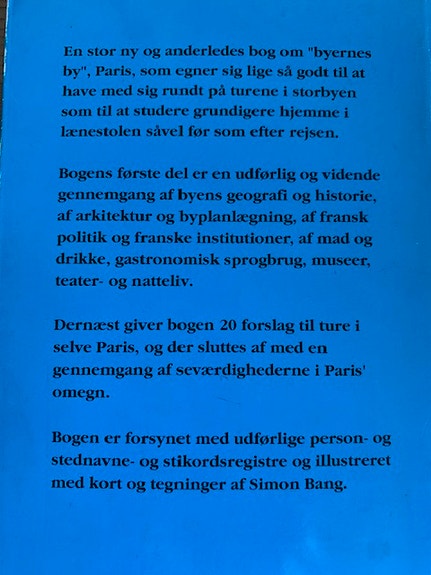 En stor ny og anderledes bog om "byernes by", Paris, som egner sig lige så godt til at have med sig rundt på turene i storbyen som til at studere grundigere hjemme i lænestolen såvel før som efter rejsen.

Bogens første del er en udførlig og vidende gennemgang af byens geografi og historie, af arkitektur og byplanlægning, af fransk politik og franske institutioner, af mad og drikke, gastronomisk sprogbrug, museer, teater- og natteliv.

Dernæst giver bogen 20 forslag til ture i selve Paris, og der sluttes af med en gennemgang af seværdighederne i Paris' omegn.

Bogen er forsynet med udførlige person- og stednavne- og stikordsregistre og illustreret med kort og tegninger af Simon Bang.